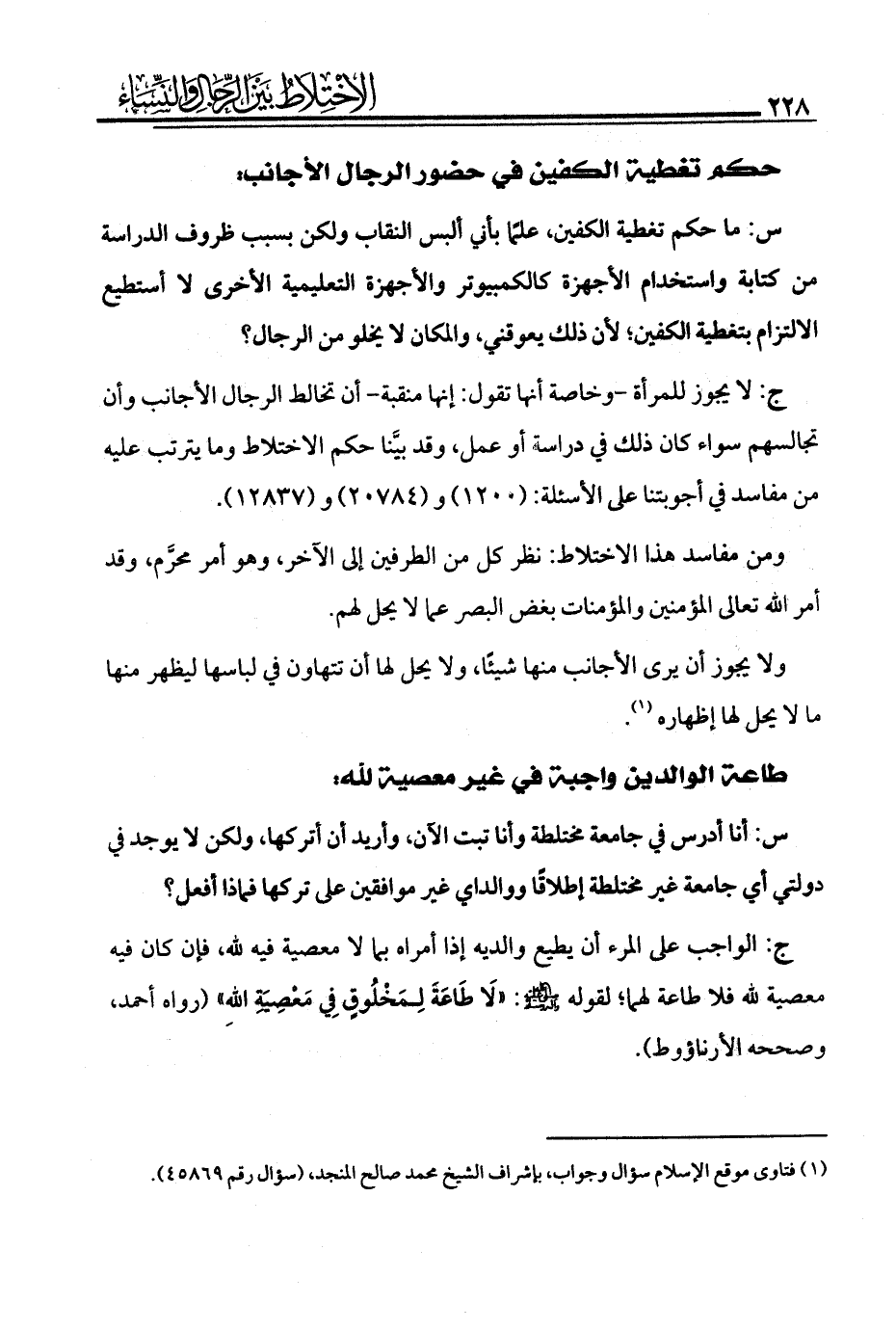 الاختلاط بين الرجال والنساء

٢٢٨

حكم تغطية الكفين في حضور الرجال الأجانب:

س: ما حكم تغطية الكفين، علمًا بأني ألبس النقاب ولكن بسبب ظروف الدراسة من كتابة واستخدام الأجهزة كالكمبيوتر والأجهزة التعليمية الأخرى لا أستطيع الالتزام بتغطية الكفين؛ لأن ذلك يعوقني، والمكان لا يخلو من الرجال؟

ج: لا يجوز للمرأة -وخاصة أنها تقول: إنها منقبة- أن تخالط الرجال الأجانب وأن تجالسهم سواء كان ذلك في دراسة أو عمل، وقد بيَّنا حكم الاختلاط وما يترتب عليه من مفاسد في أجوبتنا على الأسئلة: (١٢٠٠) و (٢٠٧٨٤) و (١٢٨٣٧).

ومن مفاسد هذا الاختلاط: نظر كل من الطرفين إلى الآخر، وهو أمر محرَّم، وقد أمر الله تعالى المؤمنين والمؤمنات بغض البصر عما لا يحل لهم.

ولا يجوز أن يرى الأجانب منها شيئًا، ولا يحل لها أن تتهاون في لباسها ليظهر منها ما لا يحل لها إظهاره (١).

طاعة الوالدين واجبة في غير معصية لله:

س: أنا أدرس في جامعة مختلطة وأنا تبت الآن، وأريد أن أتركها، ولكن لا يوجد في دولتي أي جامعة غير مختلطة إطلاقًا ووالداي غير موافقين على تركها فماذا أفعل؟

ج: الواجب على المرء أن يطيع والديه إذا أمراه بما لا معصية فيه لله، فإن كان فيه معصية لله فلا طاعة لهما؛ لقوله ﷺ: «لَا طَاعَةَ لِـمَخْلُوقٍ فِي مَعْصِيَةِ الله» (رواه أحمد، وصححه الأرناؤوط).

(١) فتاوى موقع الإسلام سؤال وجواب، بإشراف الشيخ محمد صالح المنجد، (سؤال رقم ٤٥٨٦٩).